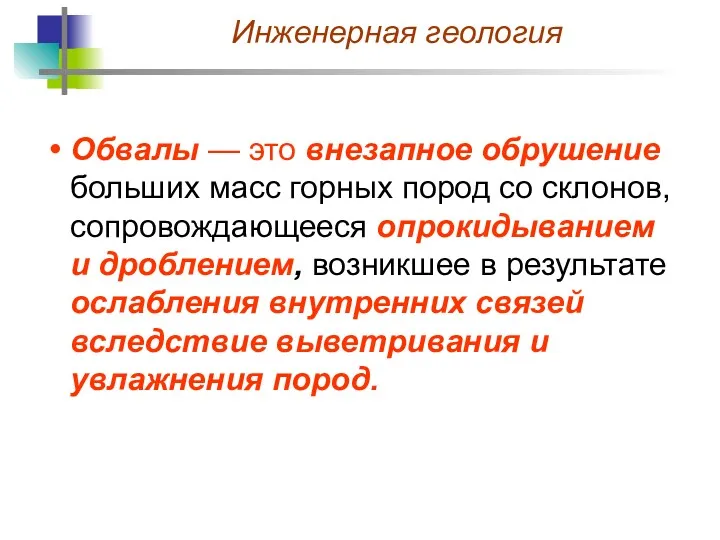 Инженерная геология

• Обвалы — это внезапное обрушение больших масс горных пород со склонов, сопровождающееся опрокидыванием и дроблением, возникшее в результате ослабления внутренних связей вследствие выветривания и увлажнения пород.